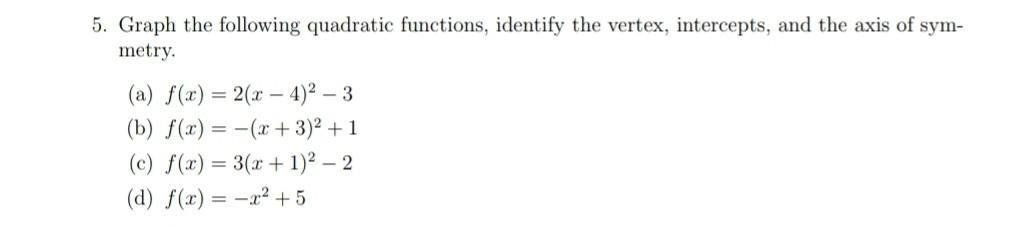 5. Graph the following quadratic functions, identify the vertex, intercepts, and the axis of symmetry.

(a) $f(x) = 2(x-4)^2 - 3$
(b) $f(x) = -(x+3)^2 + 1$
(c) $f(x) = 3(x+1)^2 - 2$
(d) $f(x) = -x^2 + 5$